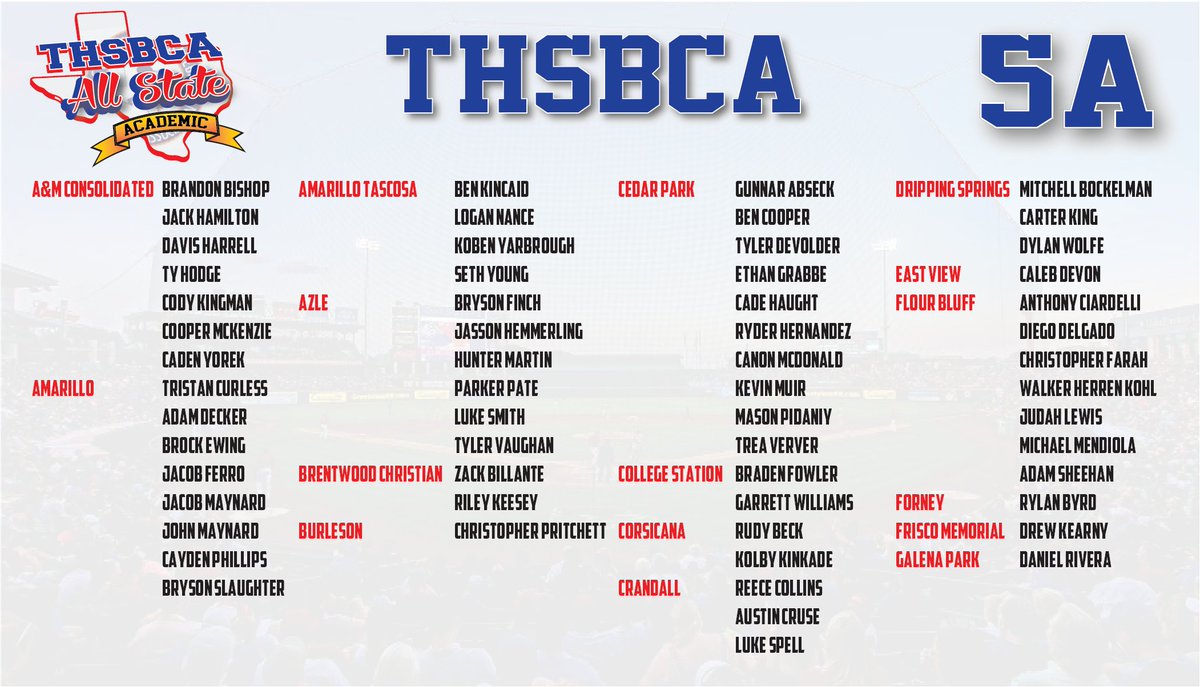 THSBCA
All State
ACADEMIC

THSBCA

5A

A&M CONSOLIDATED
BRANDON BISHOP
JACK HAMILTON
DAVIS HARRELL
TY HODGE
CODY KINGMAN
COOPER MCKENZIE
CADEN YOREK

AMARILLO
TRISTAN CURLESS
ADAM DECKER
BROCK EWING
JACOB FERRO
JACOB MAYNARD
JOHN MAYNARD
CAYDEN PHILLIPS
BRYSON SLAUGHTER

AMARILLO TASCOSA
BEN KINCAID
LOGAN NANCE
KOBEN YARBROUGH
SETH YOUNG

AZLE
BRYSON FINCH
JASSON HEMMERLING
HUNTER MARTIN
PARKER PATE
LUKE SMITH
TYLER VAUGHAN

BRENTWOOD CHRISTIAN
ZACK BILLANTE
RILEY KEESEY

BURLESON
CHRISTOPHER PRITCHETT

CEDAR PARK
GUNNAR ABSECK
BEN COOPER
TYLER DEVOLDER
ETHAN GRABBE
CADE HAUGHT
RYDER HERNANDEZ
CANON MCDONALD
KEVIN MUIR
MASON PIDANIY
TREA VERVER

COLLEGE STATION
BRADEN FOWLER
GARRETT WILLIAMS

CORSICANA
RUDY BECK
KOLBY KINKADE

CRANDALL
REECE COLLINS
AUSTIN CRUSE
LUKE SPELL

DRIPPING SPRINGS
MITCHELL BOCKELMAN
CARTER KING
DYLAN WOLFE

EAST VIEW
CALEB DEVON

FLOUR BLUFF
ANTHONY CIARDELLI
DIEGO DELGADO
CHRISTOPHER FARAH
WALKER HERREN KOHL
JUDAH LEWIS
MICHAEL MENDIOLA
ADAM SHEEHAN

FORNEY
RYLAN BYRD

FRISCO MEMORIAL
DREW KEARNY

GALENA PARK
DANIEL RIVERA